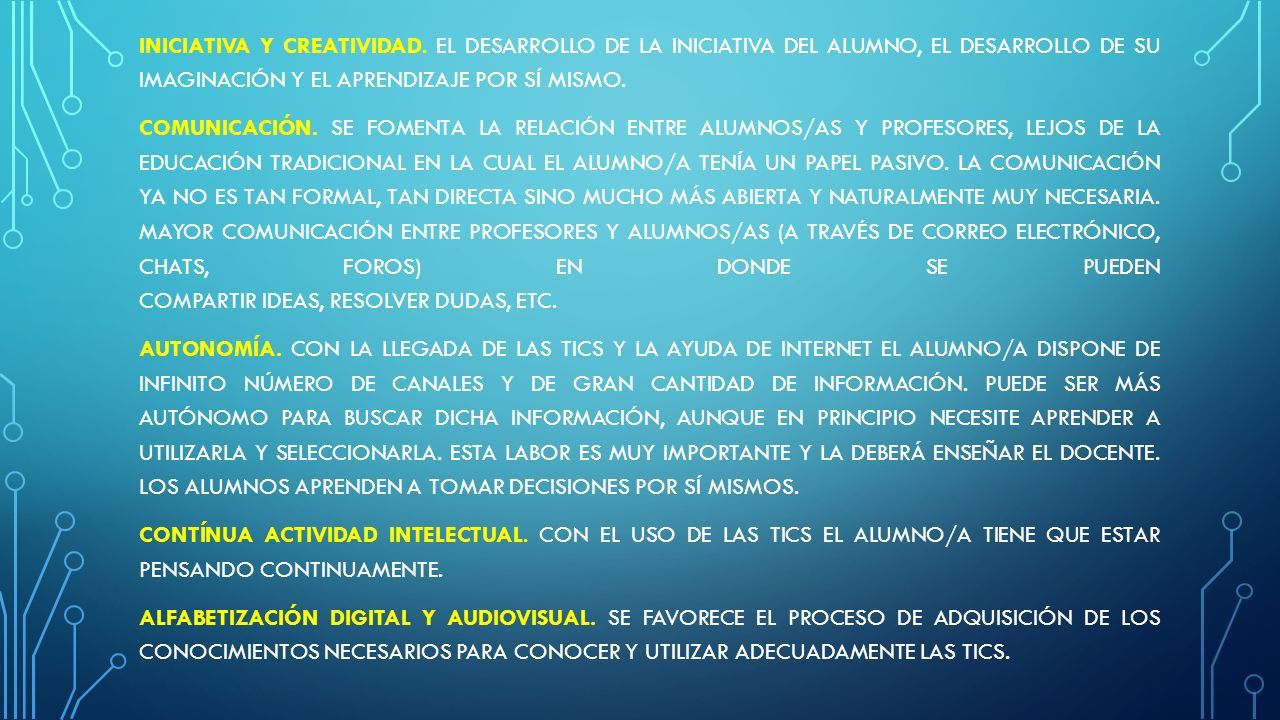 INICIATIVA Y CREATIVIDAD. EL DESARROLLO DE LA INICIATIVA DEL ALUMNO, EL DESARROLLO DE SU IMAGINACIÓN Y EL APRENDIZAJE POR SÍ MISMO.

COMUNICACIÓN. SE FOMENTA LA RELACIÓN ENTRE ALUMNOS/AS Y PROFESORES, LEJOS DE LA EDUCACIÓN TRADICIONAL EN LA CUAL EL ALUMNO/A TENÍA UN PAPEL PASIVO. LA COMUNICACIÓN YA NO ES TAN FORMAL, TAN DIRECTA SINO MUCHO MÁS ABIERTA Y NATURALMENTE MUY NECESARIA. MAYOR COMUNICACIÓN ENTRE PROFESORES Y ALUMNOS/AS (A TRAVÉS DE CORREO ELECTRÓNICO, CHATS, FOROS) EN DONDE SE PUEDEN COMPARTIR IDEAS, RESOLVER DUDAS, ETC.

AUTONOMÍA. CON LA LLEGADA DE LAS TICS Y LA AYUDA DE INTERNET EL ALUMNO/A DISPONE DE INFINITO NÚMERO DE CANALES Y DE GRAN CANTIDAD DE INFORMACIÓN. PUEDE SER MÁS AUTÓNOMO PARA BUSCAR DICHA INFORMACIÓN, AUNQUE EN PRINCIPIO NECESITE APRENDER A UTILIZARLA Y SELECCIONARLA. ESTA LABOR ES MUY IMPORTANTE Y LA DEBERÁ ENSEÑAR EL DOCENTE. LOS ALUMNOS APRENDEN A TOMAR DECISIONES POR SÍ MISMOS.

CONTÍNUA ACTIVIDAD INTELECTUAL. CON EL USO DE LAS TICS EL ALUMNO/A TIENE QUE ESTAR PENSANDO CONTINUAMENTE.

ALFABETIZACIÓN DIGITAL Y AUDIOVISUAL. SE FAVORECE EL PROCESO DE ADQUISICIÓN DE LOS CONOCIMIENTOS NECESARIOS PARA CONOCER Y UTILIZAR ADECUADAMENTE LAS TICS.